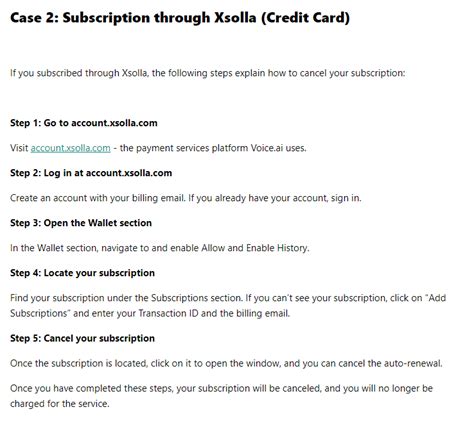 Case 2: Subscription through Xsolla (Credit Card)

If you subscribed through Xsolla, the following steps explain how to cancel your subscription:

Step 1: Go to account.xsolla.com

Visit account.xsolla.com - the payment services platform Voice.ai uses.

Step 2: Log in at account.xsolla.com

Create an account with your billing email. If you already have your account, sign in.

Step 3: Open the Wallet section

In the Wallet section, navigate to and enable Allow and Enable History.

Step 4: Locate your subscription

Find your subscription under the Subscriptions section. If you can't see your subscription, click on "Add Subscriptions" and enter your Transaction ID and the billing email.

Step 5: Cancel your subscription

Once the subscription is located, click on it to open the window, and you can cancel the auto-renewal.

Once you have completed these steps, your subscription will be canceled, and you will no longer be charged for the service.